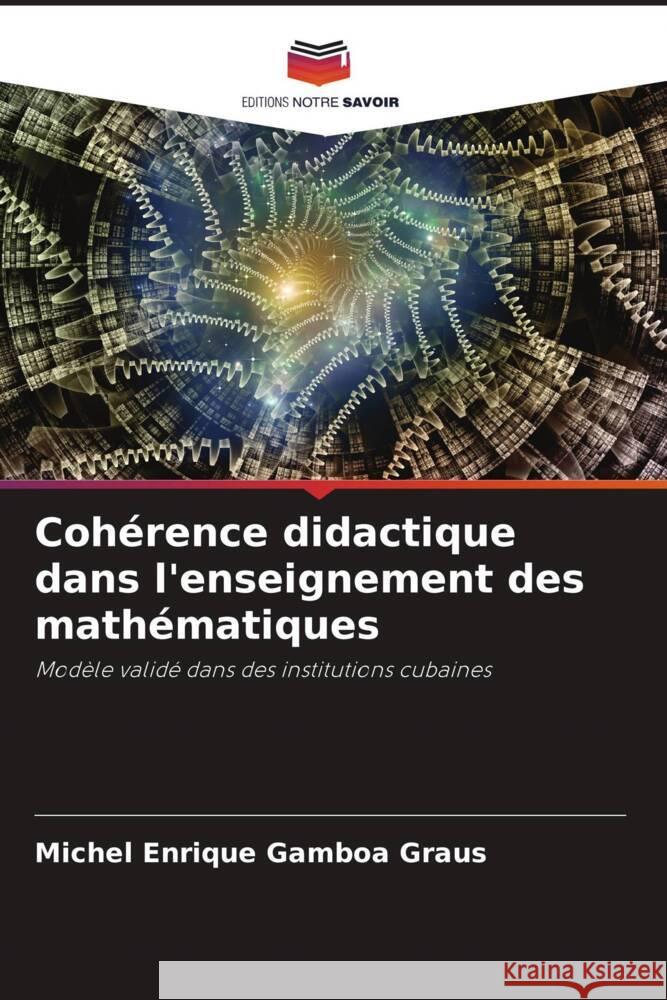 EDITIONS NOTRE SAVOIR

Cohérence didactique dans l'enseignement des mathématiques

Modèle validé dans des institutions cubaines

Michel Enrique Gamboa Graus